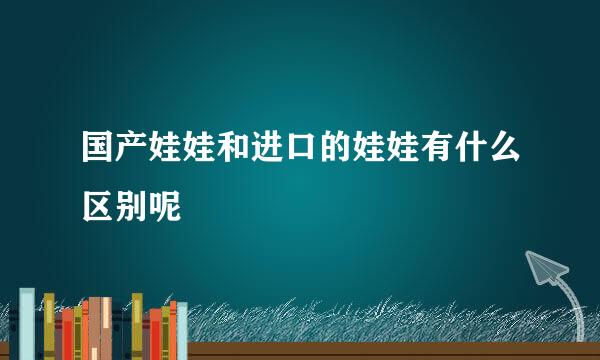 国产娃娃和进口的娃娃有什么区别呢